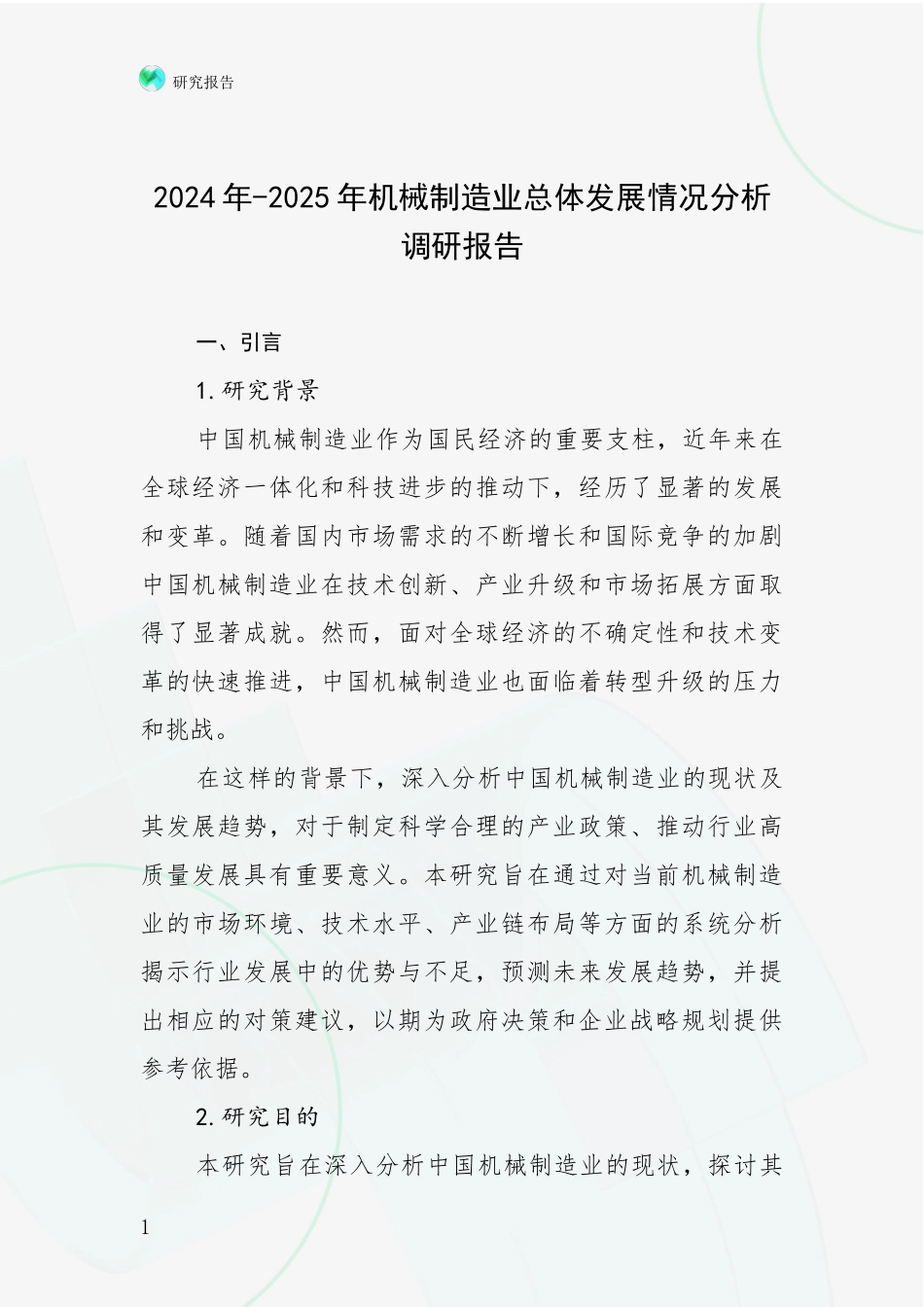 研究报告

2024年-2025年机械制造业总体发展情况分析调研报告

一、引言

1.研究背景

中国机械制造业作为国民经济的重要支柱，近年来在全球经济一体化和科技进步的推动下，经历了显著的发展和变革。随着国内市场需求的不断增长和国际竞争的加剧中国机械制造业在技术创新、产业升级和市场拓展方面取得了显著成就。然而，面对全球经济的不确定性和技术变革的快速推进，中国机械制造业也面临着转型升级的压力和挑战。

在这样的背景下，深入分析中国机械制造业的现状及其发展趋势，对于制定科学合理的产业政策、推动行业高质量发展具有重要意义。本研究旨在通过对当前机械制造业的市场环境、技术水平、产业链布局等方面的系统分析揭示行业发展中的优势与不足，预测未来发展趋势，并提出相应的对策建议，以期为政府决策和企业战略规划提供参考依据。

2.研究目的

本研究旨在深入分析中国机械制造业的现状，探讨其

1